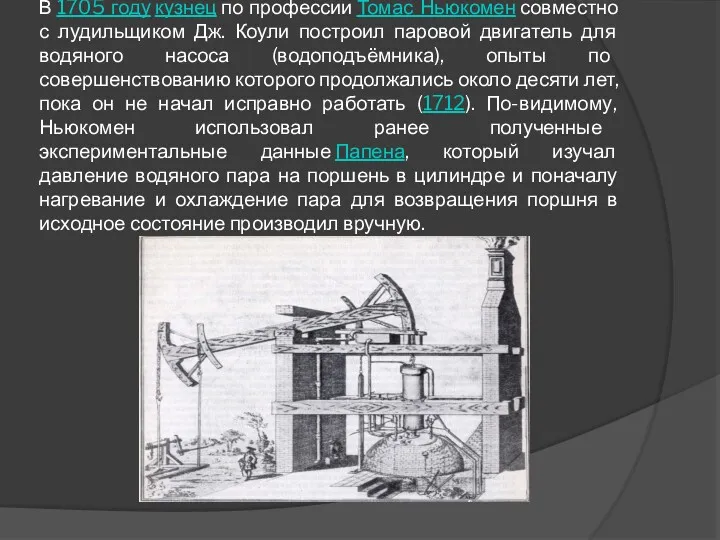 В 1705 году кузнец по профессии Томас Ньюкомен совместно с лудильщиком Дж. Коули построил паровой двигатель для водяного насоса (водоподъёмника), опыты по совершенствованию которого продолжались около десяти лет, пока он не начал исправно работать (1712). По-видимому, Ньюкомен использовал ранее полученные экспериментальные данные Папена, который изучал давление водяного пара на поршень в цилиндре и поначалу нагревание и охлаждение пара для возвращения поршня в исходное состояние производил вручную.